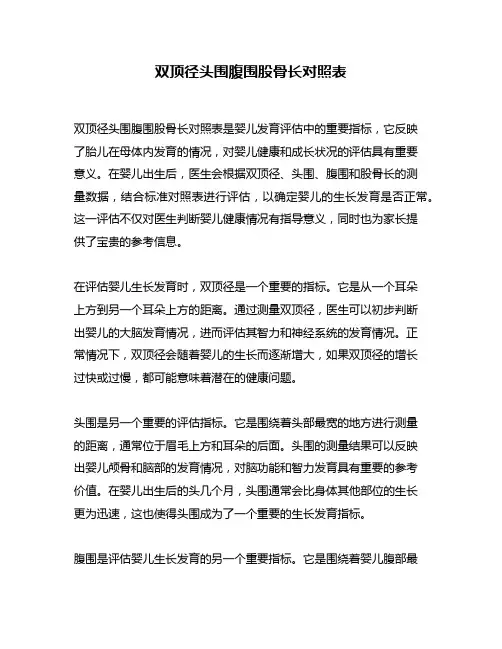 双顶径头围腹围股骨长对照表

双顶径头围腹围股骨长对照表是婴儿发育评估中的重要指标，它反映了胎儿在母体内发育的情况，对婴儿健康和成长状况的评估具有重要意义。在婴儿出生后，医生会根据双顶径、头围、腹围和股骨长的测量数据，结合标准对照表进行评估，以确定婴儿的生长发育是否正常。这一评估不仅对医生判断婴儿健康情况有指导意义，同时也为家长提供了宝贵的参考信息。

在评估婴儿生长发育时，双顶径是一个重要的指标。它是从一个耳朵上方到另一个耳朵上方的距离。通过测量双顶径，医生可以初步判断出婴儿的大脑发育情况，进而评估其智力和神经系统的发育情况。正常情况下，双顶径会随着婴儿的生长而逐渐增大，如果双顶径的增长过快或过慢，都可能意味着潜在的健康问题。

头围是另一个重要的评估指标。它是围绕着头部最宽的地方进行测量的距离，通常位于眉毛上方和耳朵的后面。头围的测量结果可以反映出婴儿颅骨和脑部的发育情况，对脑功能和智力发育具有重要的参考价值。在婴儿出生后的头几个月，头围通常会比身体其他部位的生长更为迅速，这也使得头围成为了一个重要的生长发育指标。

腹围是评估婴儿生长发育的另一个重要指标。它是围绕着婴儿腹部最